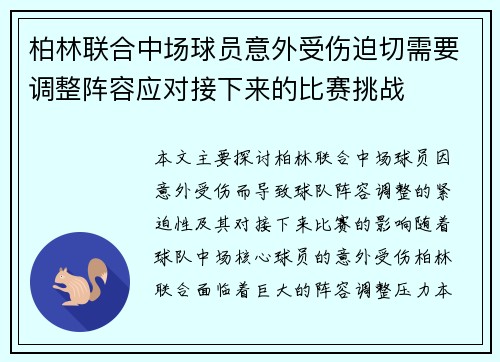 柏林联合中场球员意外受伤迫切需要调整阵容应对接下来的比赛挑战

本文主要探讨柏林联合中场球员因意外受伤而导致球队阵容调整的紧迫性及其对接下来比赛的影响随着球队中场核心球员的意外受伤柏林联合面临着巨大的阵容调整压力本